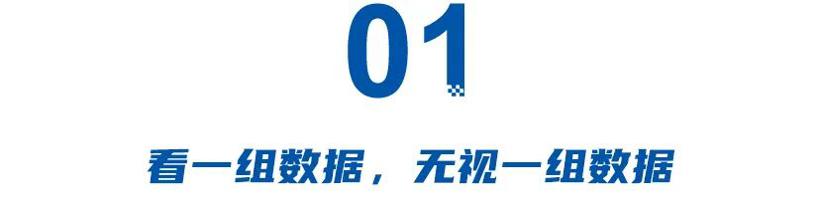 01

看一组数据，无视一组数据